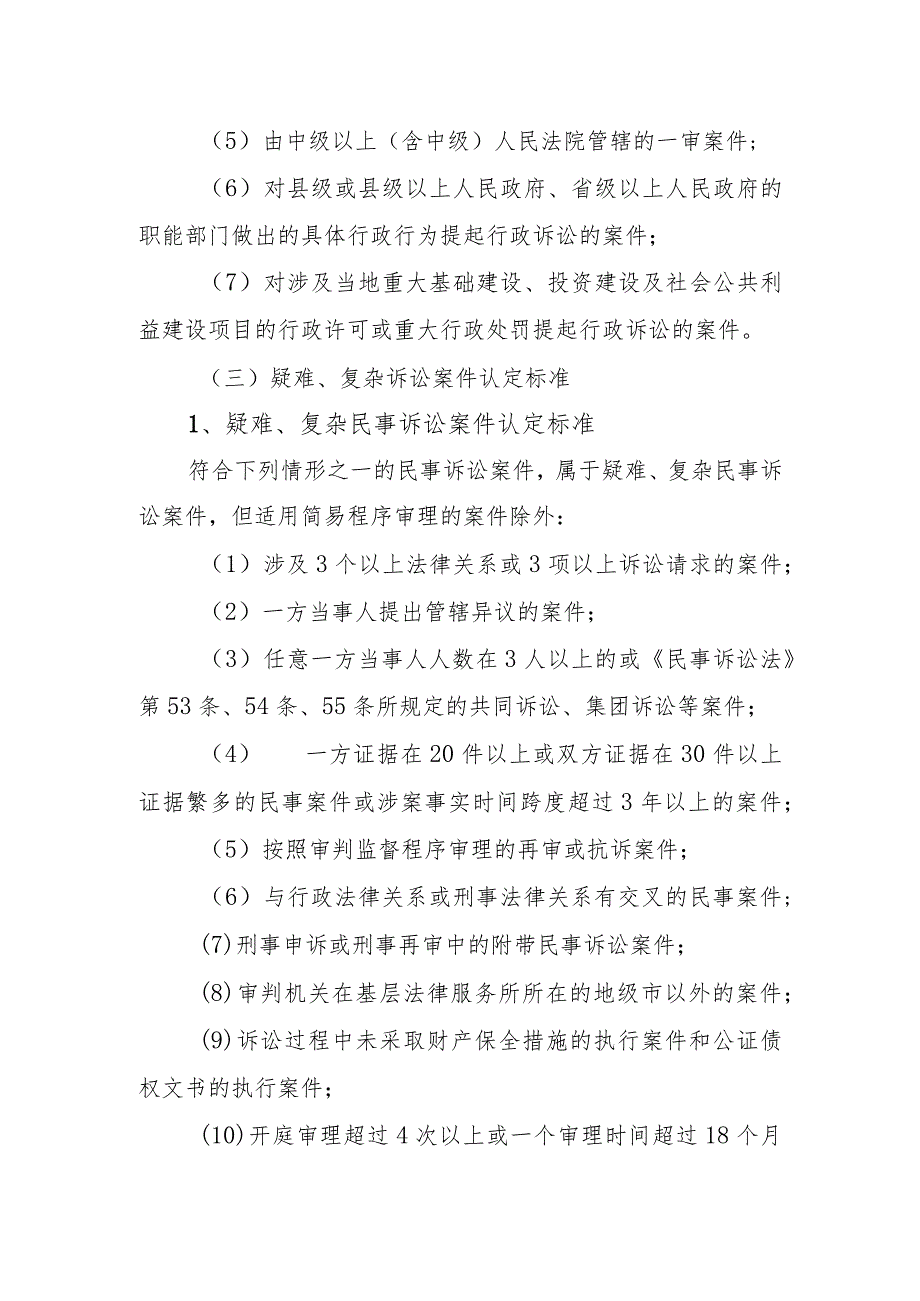 （5）由中级以上（含中级）人民法院管辖的一审案件；

（6）对县级或县级以上人民政府、省级以上人民政府的职能部门做出的具体行政行为提起行政诉讼的案件；

（7）对涉及当地重大基础建设、投资建设及社会公共利益建设项目的行政许可或重大行政处罚提起行政诉讼的案件。

（三）疑难、复杂诉讼案件认定标准

1、疑难、复杂民事诉讼案件认定标准

符合下列情形之一的民事诉讼案件，属于疑难、复杂民事诉讼案件，但适用简易程序审理的案件除外：

（1）涉及3个以上法律关系或3项以上诉讼请求的案件；

（2）一方当事人提出管辖异议的案件；

（3）任意一方当事人人数在3人以上的或《民事诉讼法》第53条、54条、55条所规定的共同诉讼、集团诉讼等案件；

（4）　一方证据在20件以上或双方证据在30件以上证据繁多的民事案件或涉案事实时间跨度超过3年以上的案件；

（5）按照审判监督程序审理的再审或抗诉案件；

（6）与行政法律关系或刑事法律关系有交叉的民事案件；

(7)刑事申诉或刑事再审中的附带民事诉讼案件；

(8)审判机关在基层法律服务所所在的地级市以外的案件；

(9)诉讼过程中未采取财产保全措施的执行案件和公证债权文书的执行案件；

(10)开庭审理超过4次以上或一个审理时间超过18个月